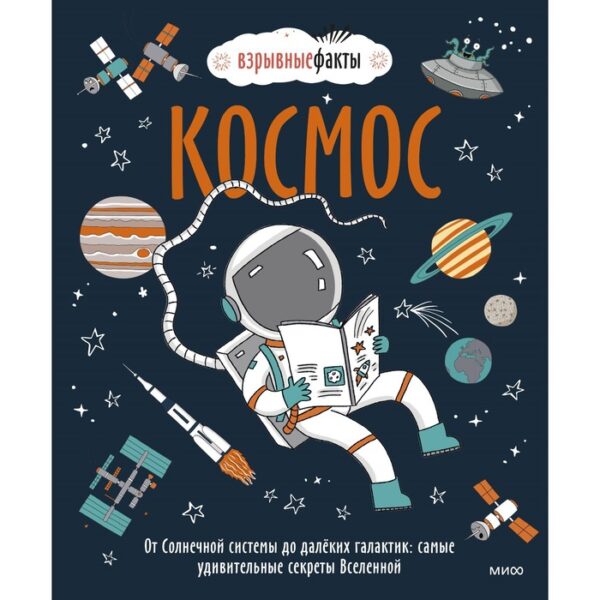 взрывныефакты

КОСМОС

От Солнечной системы до далёких галактик: самые удивительные секреты Вселенной

МИФ